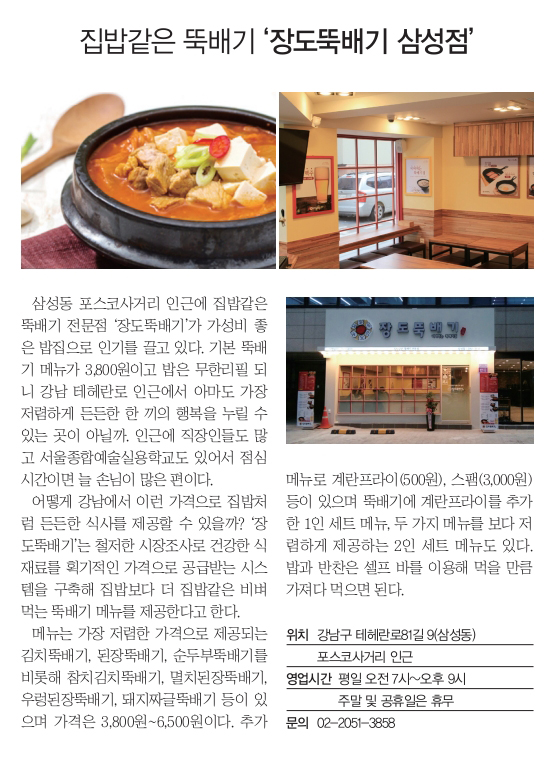 집밥같은 뚝배기 '장도뚝배기 삼성점'

삼성동 포스코사거리 인근에 집밥같은 뚝배기 전문점 '장도뚝배기'가 가성비 좋은 밥집으로 인기를 끌고 있다. 기본 뚝배기 메뉴가 3,800원이고 밥은 무한리필 되니 강남 테헤란로 인근에서 아마도 가장 저렴하게 든든한 한 끼의 행복을 누릴 수 있는 곳이 아닐까. 인근에 직장인들도 많고 서울종합예술실용학교도 있어서 점심시간이면 늘 손님이 많은 편이다.

어떻게 강남에서 이런 가격으로 집밥처럼 든든한 식사를 제공할 수 있을까? '장도뚝배기'는 철저한 시장조사로 건강한 식재료를 획기적인 가격으로 공급받는 시스템을 구축해 집밥보다 더 집밥같은 비벼먹는 뚝배기 메뉴를 제공한다고 한다.

메뉴는 가장 저렴한 가격으로 제공되는 김치뚝배기, 된장뚝배기, 순두부뚝배기를 비롯해 참치김치뚝배기, 멸치된장뚝배기, 우렁된장뚝배기, 돼지짜글뚝배기 등이 있으며 가격은 3,800원~6,500원이다. 추가

장도뚝배기

메뉴로 계란프라이(500원), 스팸(3,000원) 등이 있으며 뚝배기에 계란프라이를 추가한 1인 세트 메뉴, 두 가지 메뉴를 보다 저렴하게 제공하는 2인 세트 메뉴도 있다. 밥과 반찬은 셀프 바를 이용해 먹을 만큼 가져다 먹으면 된다.

위치 강남구 테헤란로81길 9(삼성동)
포스코사거리 인근
영업시간 평일 오전 7시~오후 9시
주말 및 공휴일은 휴무
문의 02-2051-3858